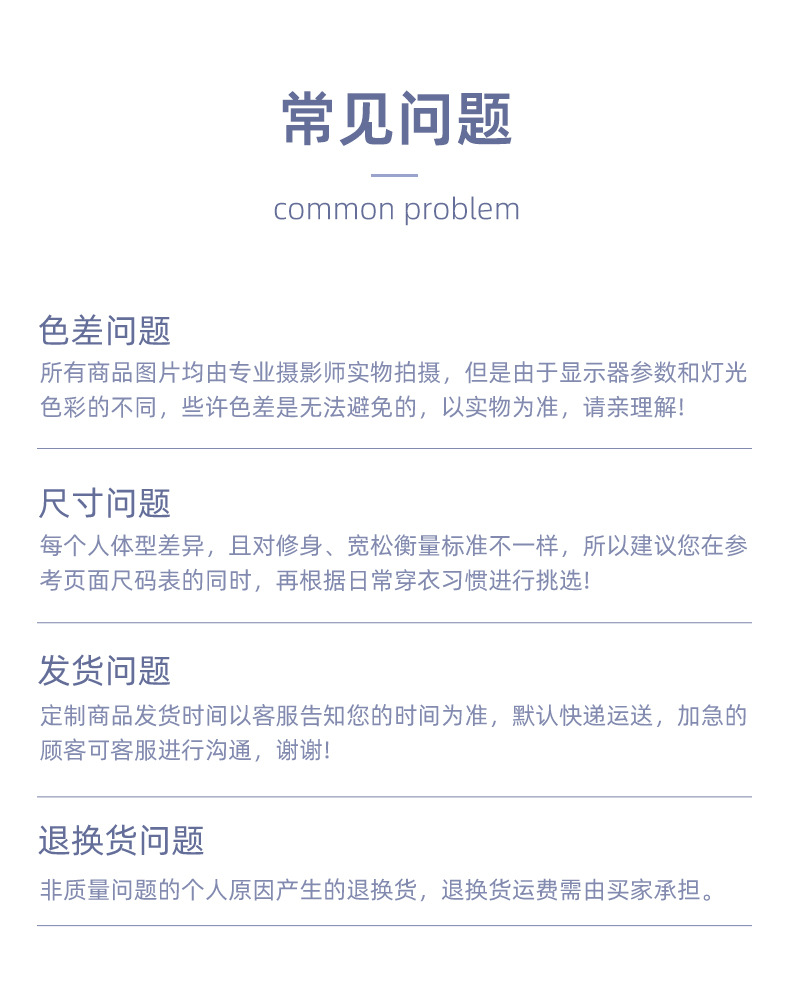 常见问题

common problem

色差问题

所有商品图片均由专业摄影师实物拍摄，但是由于显示器参数和灯光色彩的不同，些许色差是无法避免的，以实物为准，请亲理解!

尺寸问题

每个人体型差异，且对修身、宽松衡量标准不一样，所以建议您在参考页面尺码表的同时，再根据日常穿衣习惯进行挑选!

发货问题

定制商品发货时间以客服告知您的时间为准，默认快递运送，加急的顾客可客服进行沟通，谢谢!

退换货问题

非质量问题的个人原因产生的退换货，退换货运费需由买家承担。